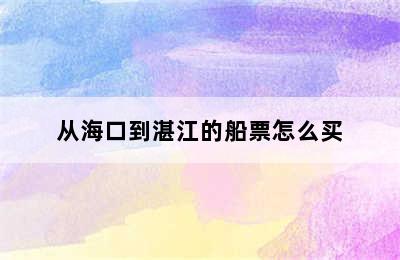 从海口到湛江的船票怎么买